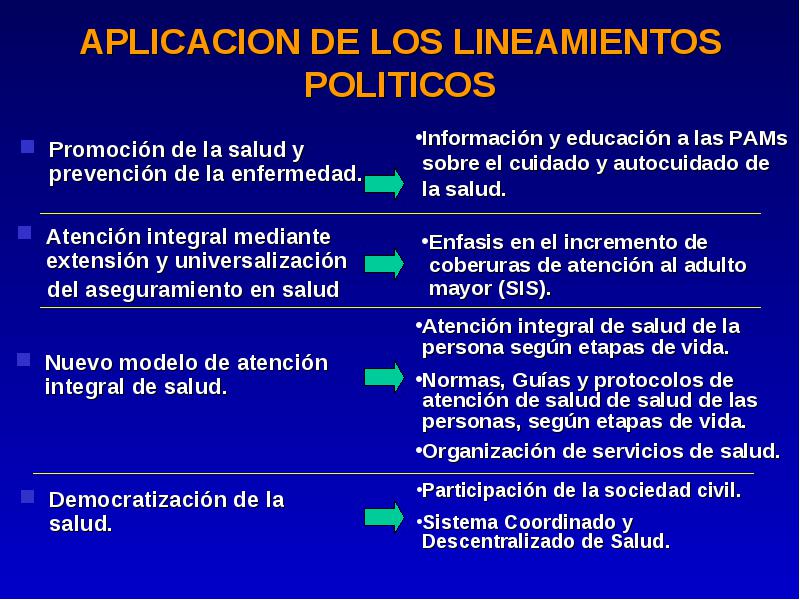 APLICACION DE LOS LINEAMIENTOS POLITICOS

Promoción de la salud y prevención de la enfermedad.

•Información y educación a las PAMs sobre el cuidado y autocuidado de la salud.

Atención integral mediante extensión y universalización del aseguramiento en salud

•Enfasis en el incremento de coberuras de atención al adulto mayor (SIS).

Nuevo modelo de atención integral de salud.

•Atención integral de salud de la persona según etapas de vida.

•Normas, Guías y protocolos de atención de salud de salud de las personas, según etapas de vida.

•Organización de servicios de salud.

Democratización de la salud.

•Participación de la sociedad civil.

•Sistema Coordinado y Descentralizado de Salud.